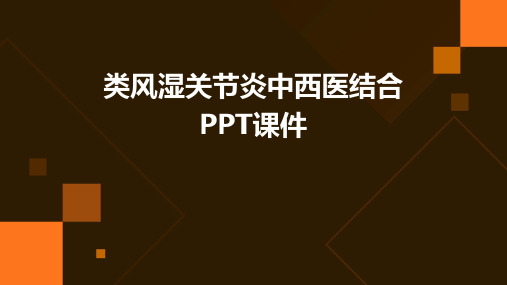 类风湿关节炎中西医结合PPT课件